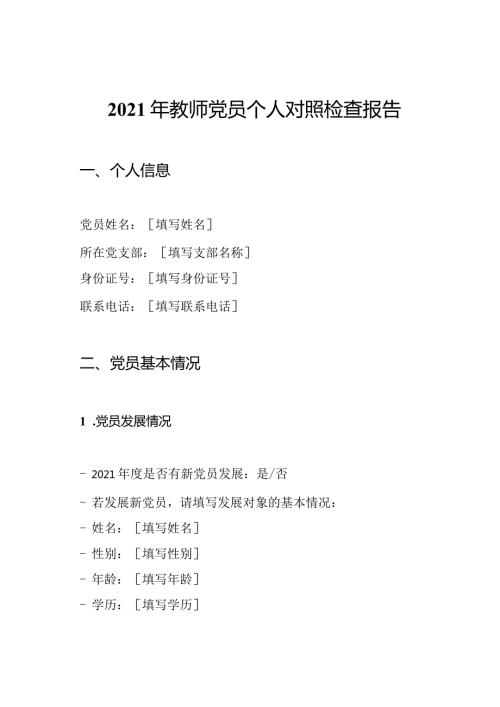 2021年教师党员个人对照检查报告

一、个人信息

党员姓名：［填写姓名］

所在党支部：［填写支部名称］

身份证号：［填写身份证号］

联系电话：［填写联系电话］

二、党员基本情况

1 .党员发展情况

- 2021年度是否有新党员发展：是/否

- 若发展新党员，请填写发展对象的基本情况：

- 姓名：［填写姓名］

- 性别：［填写性别］

- 年龄：［填写年龄］

- 学历：［填写学历］